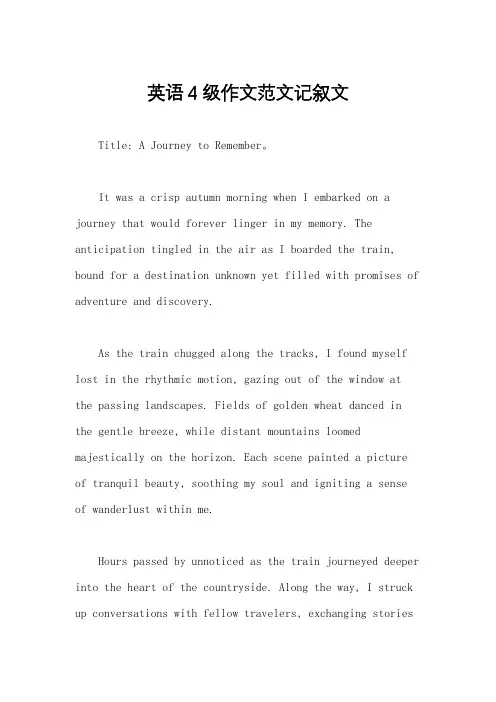 英语4级作文范文记叙文

Title: A Journey to Remember。

It was a crisp autumn morning when I embarked on a journey that would forever linger in my memory. The anticipation tingled in the air as I boarded the train, bound for a destination unknown yet filled with promises of adventure and discovery.

As the train chugged along the tracks, I found myself lost in the rhythmic motion, gazing out of the window at the passing landscapes. Fields of golden wheat danced in the gentle breeze, while distant mountains loomed majestically on the horizon. Each scene painted a picture of tranquil beauty, soothing my soul and igniting a sense of wanderlust within me.

Hours passed by unnoticed as the train journeyed deeper into the heart of the countryside. Along the way, I struck up conversations with fellow travelers, exchanging stories